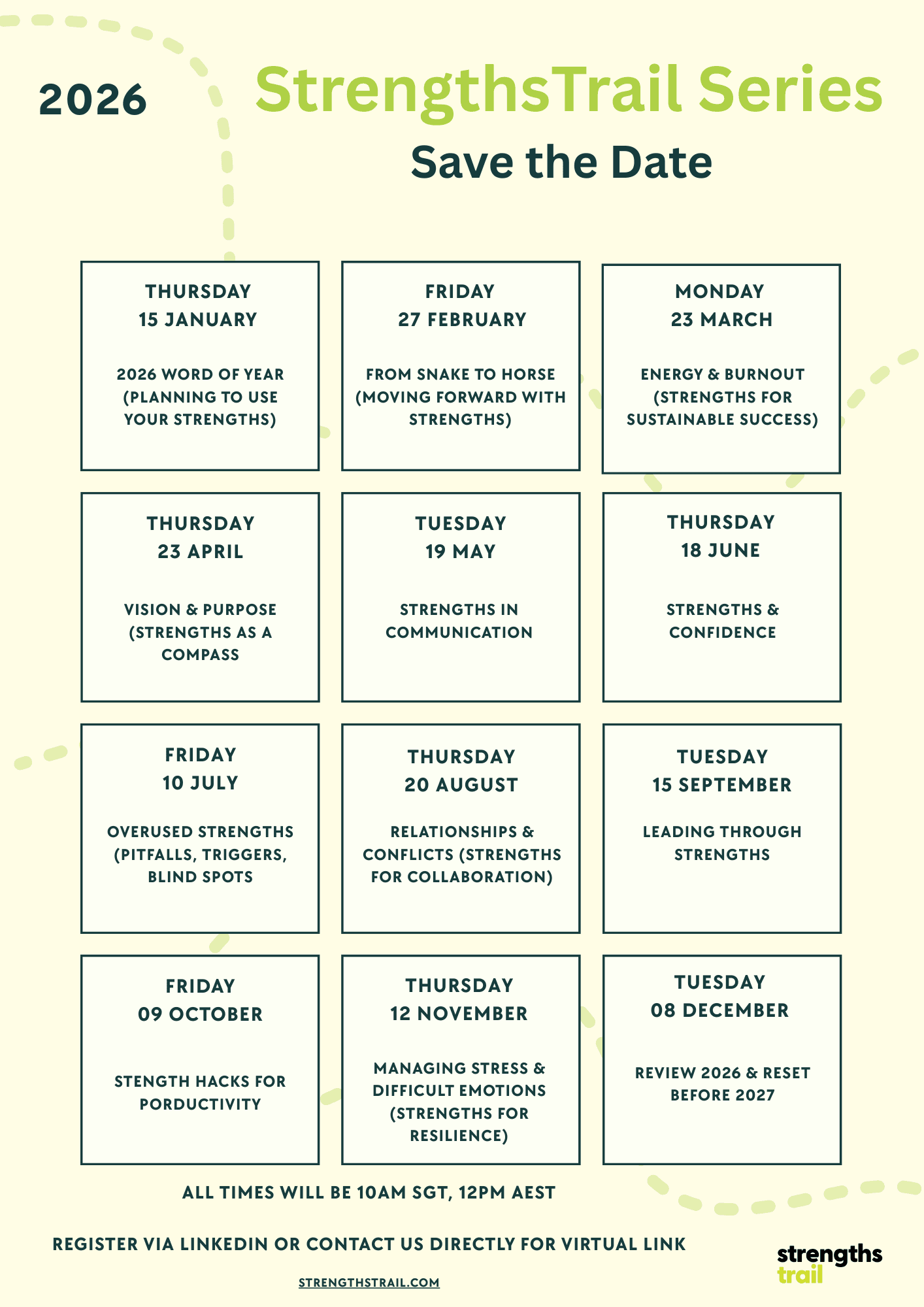 2026

StrengthsTrail Series

Save the Date

THURSDAY
15 JANUARY

2026 WORD OF YEAR (PLANNING TO USE YOUR STRENGTHS)

FRIDAY
27 FEBRUARY

FROM SNAKE TO HORSE (MOVING FORWARD WITH STRENGTHS)

MONDAY
23 MARCH

ENERGY & BURNOUT (STRENGTHS FOR SUSTAINABLE SUCCESS)

THURSDAY
23 APRIL

VISION & PURPOSE (STRENGTHS AS A COMPASS

TUESDAY
19 MAY

STRENGTHS IN COMMUNICATION

THURSDAY
18 JUNE

STRENGTHS & CONFIDENCE

FRIDAY
10 JULY

OVERUSED STRENGTHS (PITFALLS, TRIGGERS, BLIND SPOTS

THURSDAY
20 AUGUST

RELATIONSHIPS & CONFLICTS (STRENGTHS FOR COLLABORATION)

TUESDAY
15 SEPTEMBER

LEADING THROUGH STRENGTHS

FRIDAY
09 OCTOBER

STENGTH HACKS FOR PORDUCTIVITY

THURSDAY
12 NOVEMBER

MANAGING STRESS & DIFFICULT EMOTIONS (STRENGTHS FOR RESILIENCE)

TUESDAY
08 DECEMBER

REVIEW 2026 & RESET BEFORE 2027

ALL TIMES WILL BE 10AM SGT, 12PM AEST

REGISTER VIA LINKEDIN OR CONTACT US DIRECTLY FOR VIRTUAL LINK

STRENGTHSTRAIL.COM

strengths trail